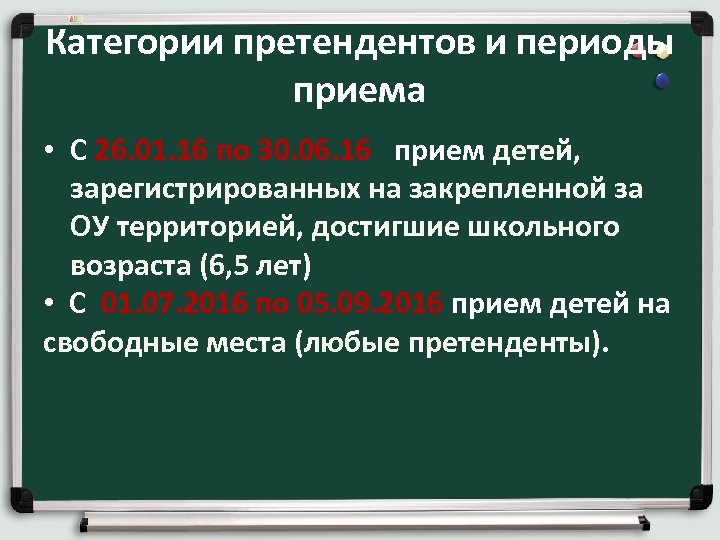 Категории претендентов и периоды приема

• С 26.01.16 по 30.06.16 прием детей, зарегистрированных на закрепленной за ОУ территорией, достигшие школьного возраста (6,5 лет)
• С 01.07.2016 по 05.09.2016 прием детей на свободные места (любые претенденты).